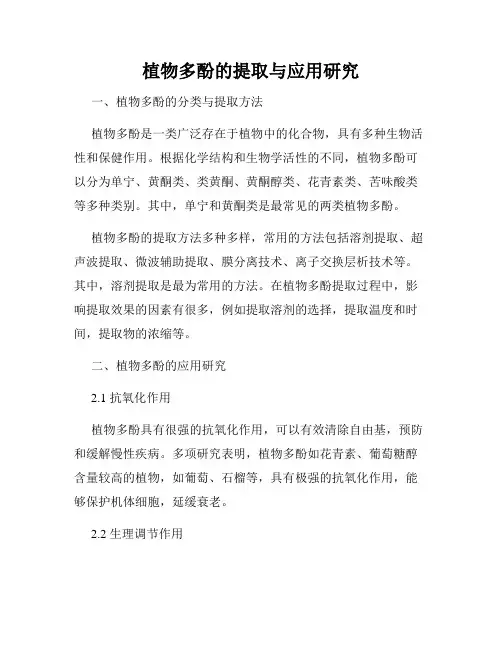 植物多酚的提取与应用研究

一、植物多酚的分类与提取方法

植物多酚是一类广泛存在于植物中的化合物，具有多种生物活性和保健作用。根据化学结构和生物学活性的不同，植物多酚可以分为单宁、黄酮类、类黄酮、黄酮醇类、花青素类、苦味酸类等多种类别。其中，单宁和黄酮类是最常见的两类植物多酚。

植物多酚的提取方法多种多样，常用的方法包括溶剂提取、超声波提取、微波辅助提取、膜分离技术、离子交换层析技术等。其中，溶剂提取是最为常用的方法。在植物多酚提取过程中，影响提取效果的因素有很多，例如提取溶剂的选择，提取温度和时间，提取物的浓缩等。

二、植物多酚的应用研究

2.1 抗氧化作用

植物多酚具有很强的抗氧化作用，可以有效清除自由基，预防和缓解慢性疾病。多项研究表明，植物多酚如花青素、葡萄糖醇含量较高的植物，如葡萄、石榴等，具有极强的抗氧化作用，能够保护机体细胞，延缓衰老。

2.2 生理调节作用